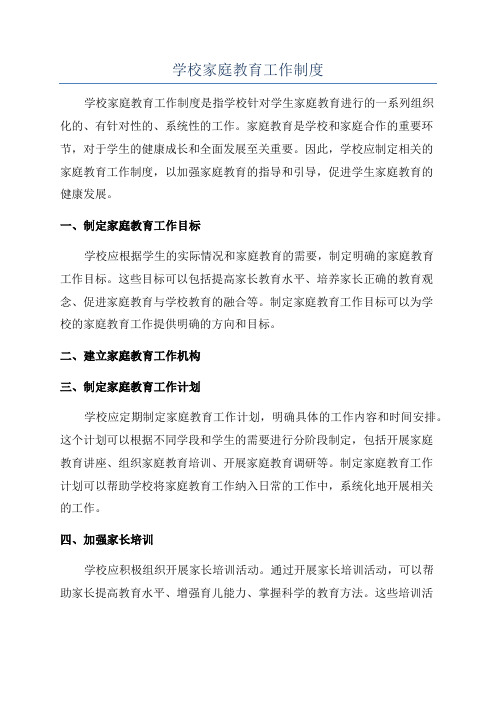 学校家庭教育工作制度

学校家庭教育工作制度是指学校针对学生家庭教育进行的一系列组织化的、有针对性的、系统性的工作。家庭教育是学校和家庭合作的重要环节，对于学生的健康成长和全面发展至关重要。因此，学校应制定相关的家庭教育工作制度，以加强家庭教育的指导和引导，促进学生家庭教育的健康发展。

一、制定家庭教育工作目标

学校应根据学生的实际情况和家庭教育的需要，制定明确的家庭教育工作目标。这些目标可以包括提高家长教育水平、培养家长正确的教育观念、促进家庭教育与学校教育的融合等。制定家庭教育工作目标可以为学校的家庭教育工作提供明确的方向和目标。

二、建立家庭教育工作机构

三、制定家庭教育工作计划

学校应定期制定家庭教育工作计划，明确具体的工作内容和时间安排。这个计划可以根据不同学段和学生的需要进行分阶段制定，包括开展家庭教育讲座、组织家庭教育培训、开展家庭教育调研等。制定家庭教育工作计划可以帮助学校将家庭教育工作纳入日常的工作中，系统化地开展相关的工作。

四、加强家长培训

学校应积极组织开展家长培训活动。通过开展家长培训活动，可以帮助家长提高教育水平、增强育儿能力、掌握科学的教育方法。这些培训活